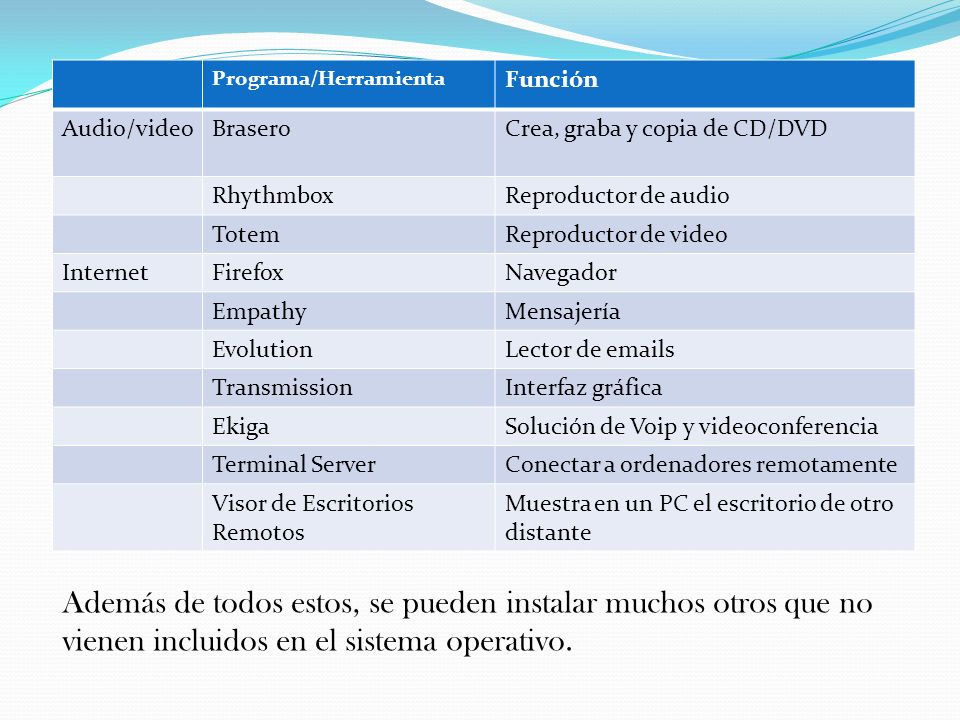 | | Programa/Herramienta | Función |
|---|---|---|
| Audio/video | Brasero | Crea, graba y copia de CD/DVD |
| | Rhythmbox | Reproductor de audio |
| | Totem | Reproductor de video |
| Internet | Firefox | Navegador |
| | Empathy | Mensajería |
| | Evolution | Lector de emails |
| | Transmission | Interfaz gráfica |
| | Ekiga | Solución de Voip y videoconferencia |
| | Terminal Server | Conectar a ordenadores remotamente |
| | Visor de Escritorios Remotos | Muestra en un PC el escritorio de otro distante |

Además de todos estos, se pueden instalar muchos otros que no vienen incluidos en el sistema operativo.